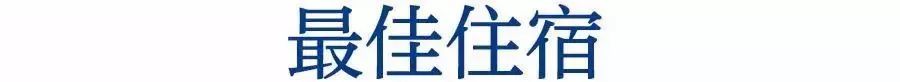 最佳住宿